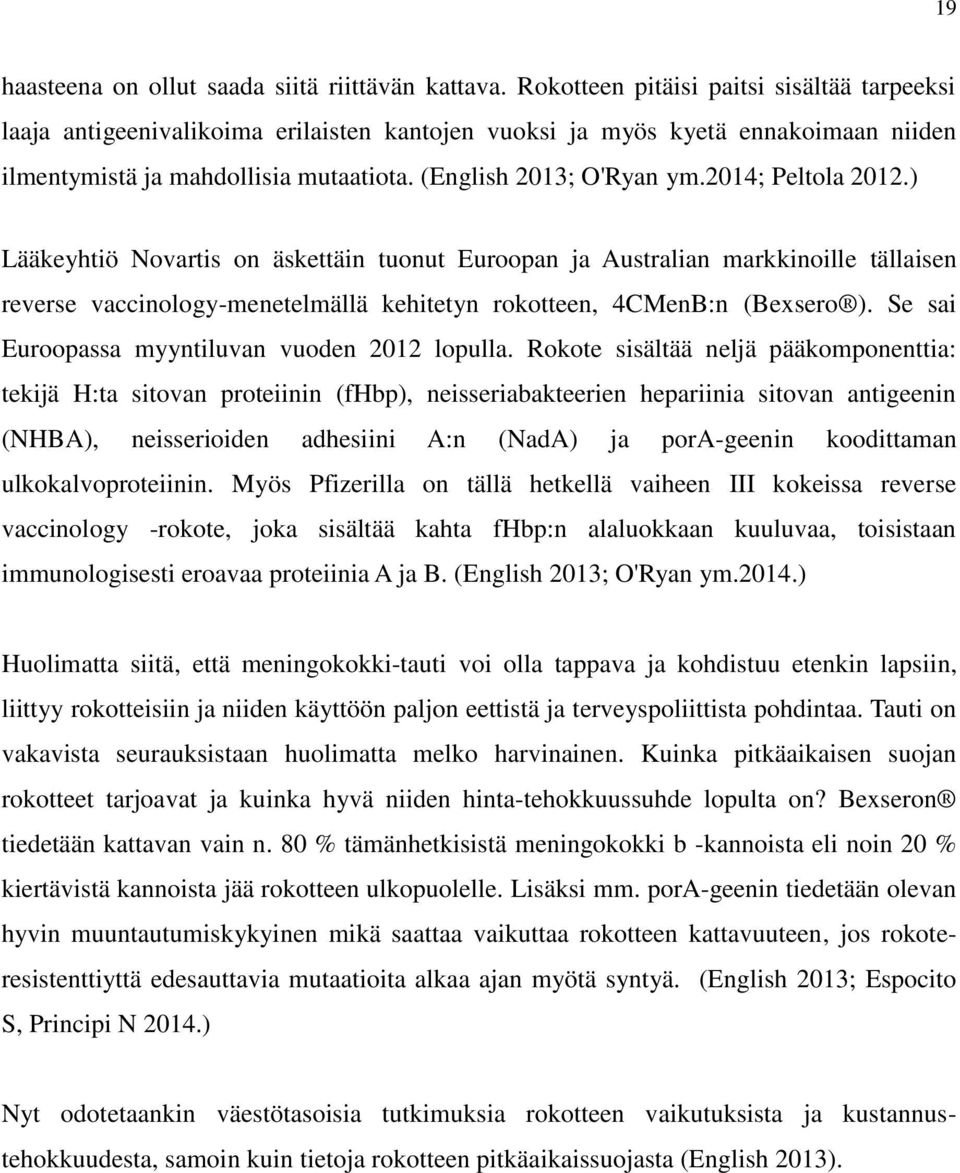 19

haasteena on ollut saada siitä riittävän kattava. Rokotteen pitäisi paitsi sisältää tarpeeksi laaja antigeenivalikoima erilaisten kantojen vuoksi ja myös kyetä ennakoimaan niiden ilmentymistä ja mahdollisia mutaatiota. (English 2013; O'Ryan ym.2014; Peltola 2012.)

Lääkeyhtiö Novartis on äskettäin tuonut Euroopan ja Australian markkinoille tällaisen reverse vaccinology-menetelmällä kehitetyn rokotteen, 4CMenB:n (Bexsero®). Se sai Euroopassa myyntiluvan vuoden 2012 lopulla. Rokote sisältää neljä pääkomponenttia: tekijä H:ta sitovan proteiinin (fHbp), neisseriabakteerien hepariinia sitovan antigeenin (NHBA), neisserioiden adhesiini A:n (NadA) ja porA-geenin koodittaman ulkokalvoproteiinin. Myös Pfizerilla on tällä hetkellä vaiheen III kokeissa reverse vaccinology -rokote, joka sisältää kahta fHbp:n alaluokkaan kuuluvaa, toisistaan immunologisesti eroavaa proteiinia A ja B. (English 2013; O'Ryan ym.2014.)

Huolimatta siitä, että meningokokki-tauti voi olla tappava ja kohdistuu etenkin lapsiin, liittyy rokotteisiin ja niiden käyttöön paljon eettistä ja terveyspoliittista pohdintaa. Tauti on vakavista seurauksistaan huolimatta melko harvinainen. Kuinka pitkäaikaisen suojan rokotteet tarjoavat ja kuinka hyvä niiden hinta-tehokkuussuhde lopulta on? Bexseron® tiedetään kattavan vain n. 80 % tämänhetkisistä meningokokki b -kannoista eli noin 20 % kiertävistä kannoista jää rokotteen ulkopuolelle. Lisäksi mm. porA-geenin tiedetään olevan hyvin muuntautumiskykyinen mikä saattaa vaikuttaa rokotteen kattavuuteen, jos rokoteresistenttiyttä edesauttavia mutaatioita alkaa ajan myötä syntyä. (English 2013; Espocito S, Principi N 2014.)

Nyt odotetaankin väestötasoisia tutkimuksia rokotteen vaikutuksista ja kustannustehokkuudesta, samoin kuin tietoja rokotteen pitkäaikaissuojasta (English 2013).